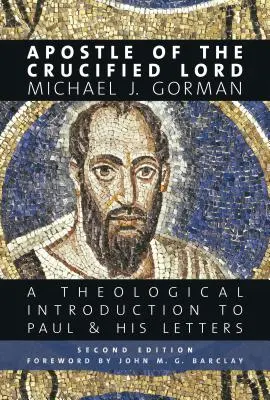 APOSTLE OF THE CRUCIFIED LORD
MICHAEL J. GORMAN

A THEOLOGICAL INTRODUCTION TO PAUL & HIS LETTERS

SECOND EDITION
FOREWORD BY JOHN M. G. BARCLAY